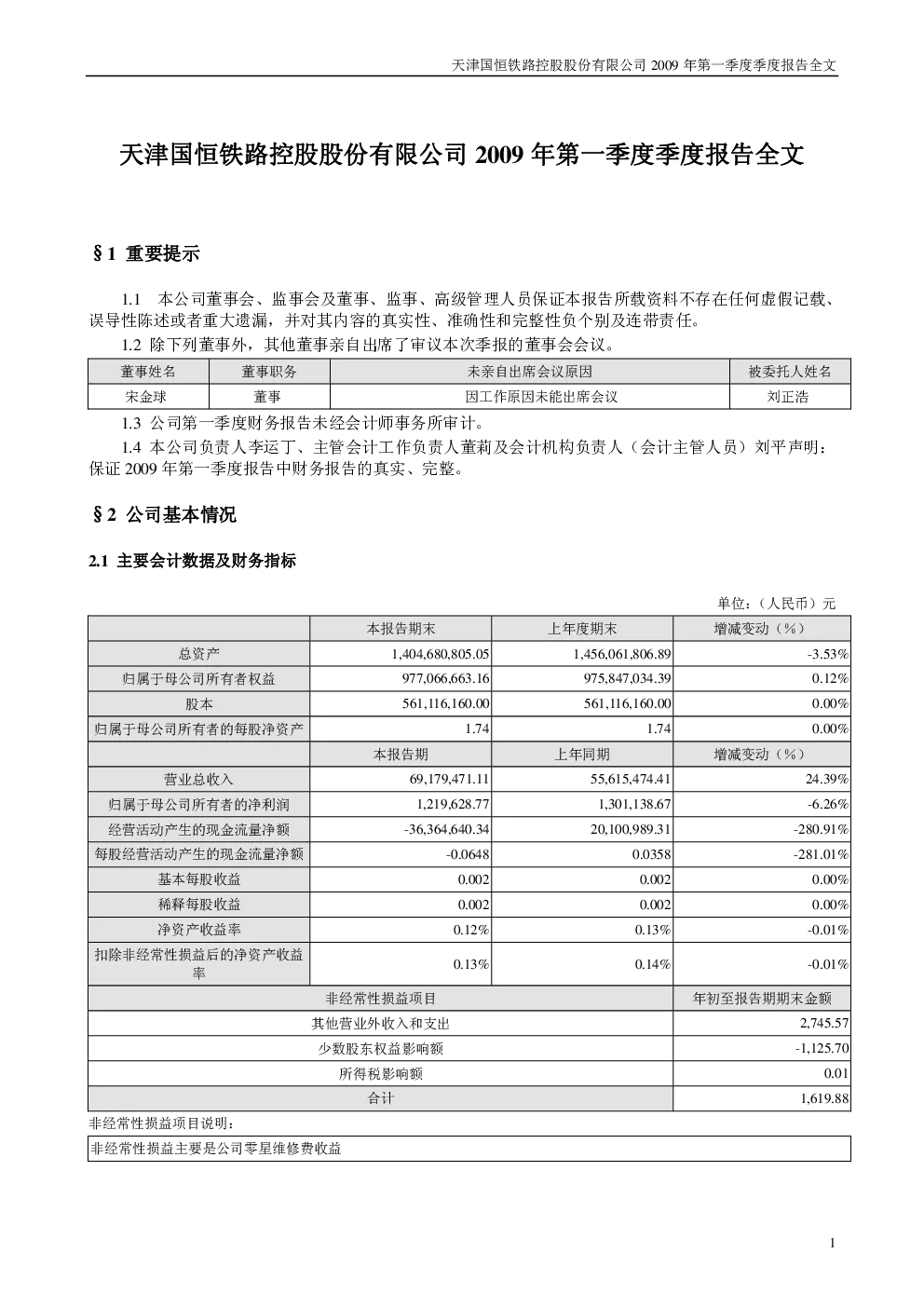 天津国恒铁路控股股份有限公司 2009 年第一季度季度报告全文

天津国恒铁路控股股份有限公司 2009 年第一季度季度报告全文

§1 重要提示

1.1 本公司董事会、监事会及董事、监事、高级管理人员保证本报告所载资料不存在任何虚假记载、误导性陈述或者重大遗漏，并对其内容的真实性、准确性和完整性负个别及连带责任。

1.2 除下列董事外，其他董事亲自出席了审议本次季报的董事会会议。

| 董事姓名 | 董事职务 | 未亲自出席会议原因 | 被委托人姓名 |
|---|---|---|---|
| 宋金球 | 董事 | 因工作原因未能出席会议 | 刘正浩 |

1.3 公司第一季度财务报告未经会计师事务所审计。

1.4 本公司负责人李运丁、主管会计工作负责人董莉及会计机构负责人（会计主管人员）刘平声明：保证 2009 年第一季度报告中财务报告的真实、完整。

§2 公司基本情况

2.1 主要会计数据及财务指标

单位：（人民币）元

| | 本报告期末 | 上年度期末 | 增减变动（%） |
|---|---|---|---|
| 总资产 | 1,404,680,805.05 | 1,456,061,806.89 | -3.53% |
| 归属于母公司所有者权益 | 977,066,663.16 | 975,847,034.39 | 0.12% |
| 股本 | 561,116,160.00 | 561,116,160.00 | 0.00% |
| 归属于母公司所有者的每股净资产 | 1.74 | 1.74 | 0.00% |
| | 本报告期 | 上年同期 | 增减变动（%） |
| 营业总收入 | 69,179,471.11 | 55,615,474.41 | 24.39% |
| 归属于母公司所有者的净利润 | 1,219,628.77 | 1,301,138.67 | -6.26% |
| 经营活动产生的现金流量净额 | -36,364,640.34 | 20,100,989.31 | -280.91% |
| 每股经营活动产生的现金流量净额 | -0.0648 | 0.0358 | -281.01% |
| 基本每股收益 | 0.002 | 0.002 | 0.00% |
| 稀释每股收益 | 0.002 | 0.002 | 0.00% |
| 净资产收益率 | 0.12% | 0.13% | -0.01% |
| 扣除非经常性损益后的净资产收益率 | 0.13% | 0.14% | -0.01% |

| 非经常性损益项目 | 年初至报告期期末金额 |
|---|---|
| 其他营业外收入和支出 | 2,745.57 |
| 少数股东权益影响额 | -1,125.70 |
| 所得税影响额 | 0.01 |
| 合计 | 1,619.88 |

非经常性损益项目说明：

非经常性损益主要是公司零星维修费收益

1